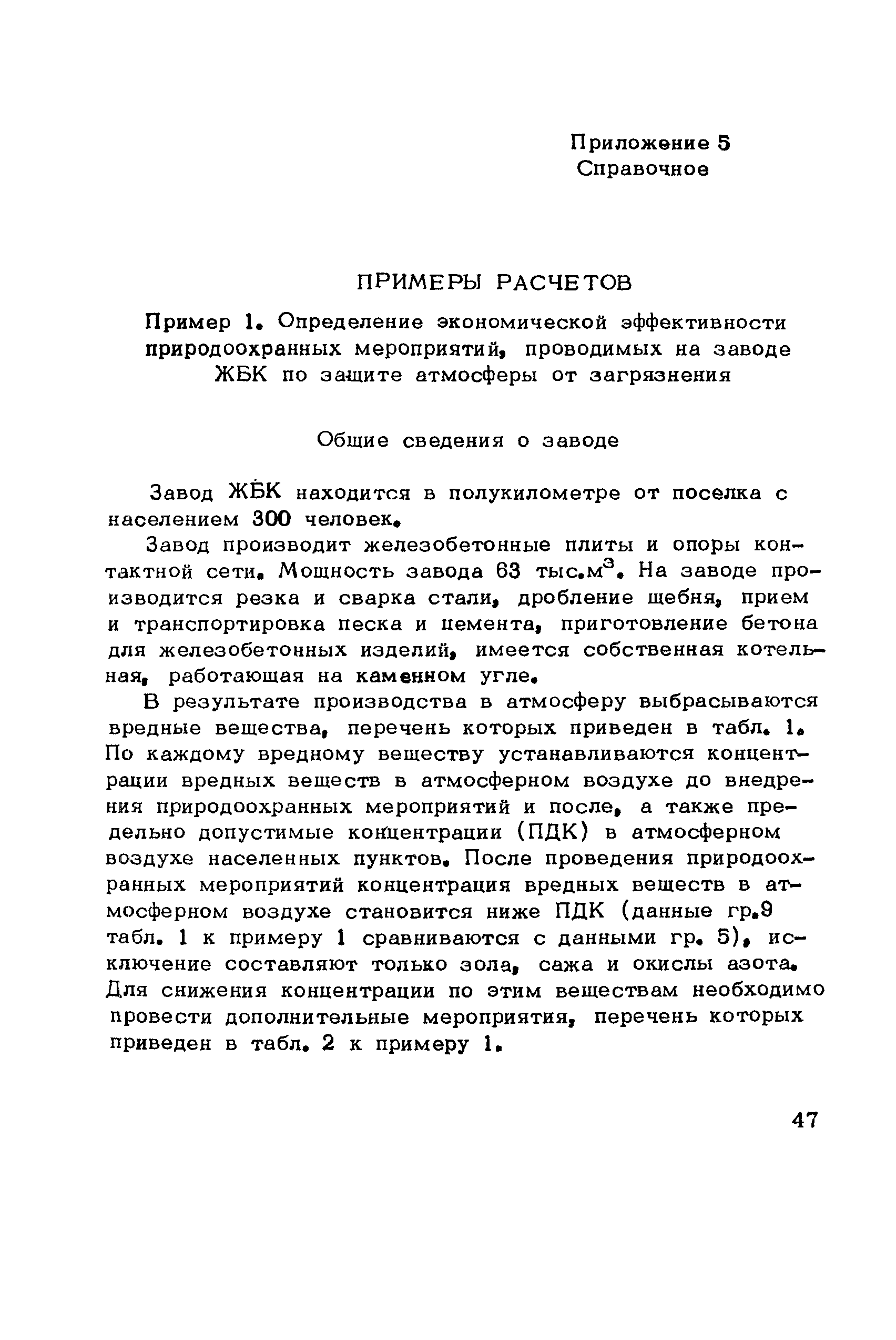 Приложение 5
Справочное

ПРИМЕРЫ РАСЧЕТОВ

Пример 1. Определение экономической эффективности природоохранных мероприятий, проводимых на заводе ЖБК по защите атмосферы от загрязнения

Общие сведения о заводе

Завод ЖБК находится в полукилометре от поселка с населением 300 человек.

Завод производит железобетонные плиты и опоры контактной сети. Мощность завода 63 тыс.м$^3$. На заводе производится резка и сварка стали, дробление щебня, прием и транспортировка песка и цемента, приготовление бетона для железобетонных изделий, имеется собственная котельная, работающая на каменном угле.

В результате производства в атмосферу выбрасываются вредные вещества, перечень которых приведен в табл. 1. По каждому вредному веществу устанавливаются концентрации вредных веществ в атмосферном воздухе до внедрения природоохранных мероприятий и после, а также предельно допустимые концентрации (ПДК) в атмосферном воздухе населенных пунктов. После проведения природоохранных мероприятий концентрация вредных веществ в атмосферном воздухе становится ниже ПДК (данные гр.9 табл. 1 к примеру 1 сравниваются с данными гр. 5), исключение составляют только зола, сажа и окислы азота. Для снижения концентрации по этим веществам необходимо провести дополнительные мероприятия, перечень которых приведен в табл. 2 к примеру 1.

47